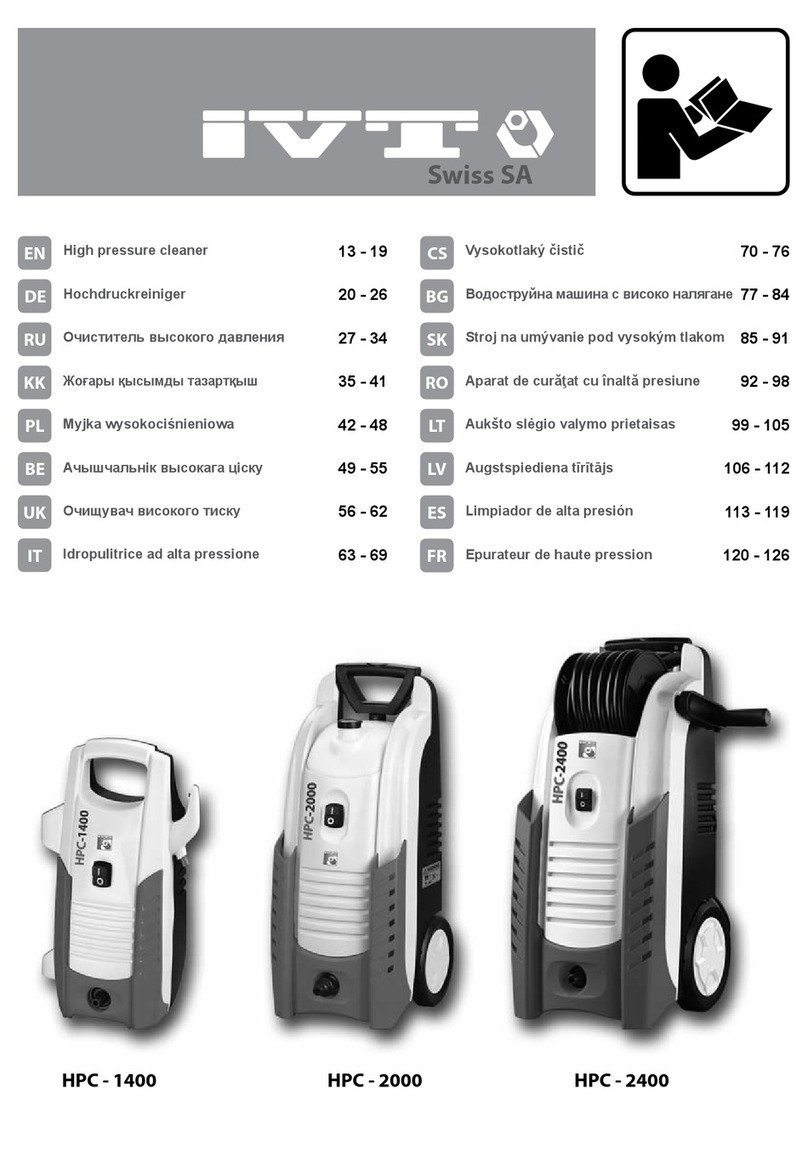 IVT
Swiss SA

EN High pressure cleaner 13 - 19
DE Hochdruckreiniger 20 - 26
RU Очиститель высокого давления 27 - 34
KK Жоғары қысымды тазартқыш 35 - 41
PL Myjka wysokociśnieniowa 42 - 48
BE Ачышчальнік высокага ціску 49 - 55
UK Очищувач високого тиску 56 - 62
IT Idropulitrice ad alta pressione 63 - 69

CS Vysokotlaký čistič 70 - 76
BG Водоструйна машина с високо налягане 77 - 84
SK Stroj na umývanie pod vysokým tlakom 85 - 91
RO Aparat de curăţat cu înaltă presiune 92 - 98
LT Aukšto slėgio valymo prietaisas 99 - 105
LV Augstspiediena tīrītājs 106 - 112
ES Limpiador de alta presión 113 - 119
FR Epurateur de haute pression 120 - 126

HPC-1400
HPC-2000
HPC-2400

HPC - 1400
HPC - 2000
HPC - 2400